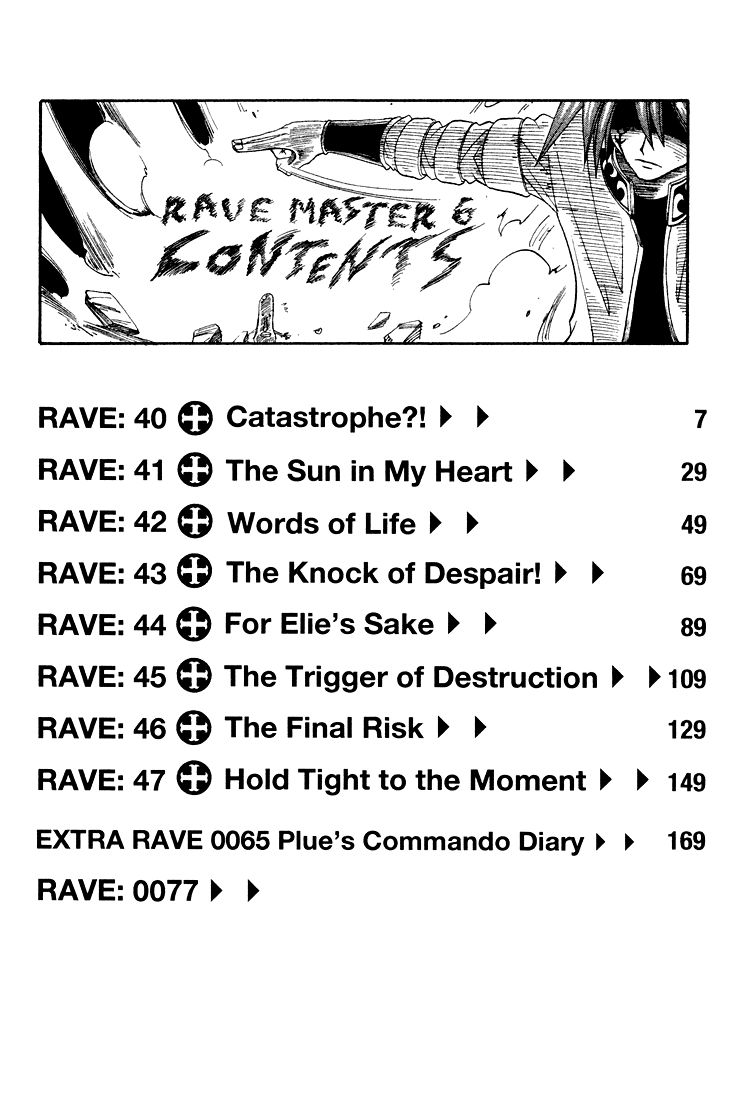 RAVE MASTER 6
CONTENTS

RAVE: 40 Catastrophe?! 7
RAVE: 41 The Sun in My Heart 29
RAVE: 42 Words of Life 49
RAVE: 43 The Knock of Despair! 69
RAVE: 44 For Elie's Sake 89
RAVE: 45 The Trigger of Destruction 109
RAVE: 46 The Final Risk 129
RAVE: 47 Hold Tight to the Moment 149
EXTRA RAVE 0065 Plue's Commando Diary 169
RAVE: 0077